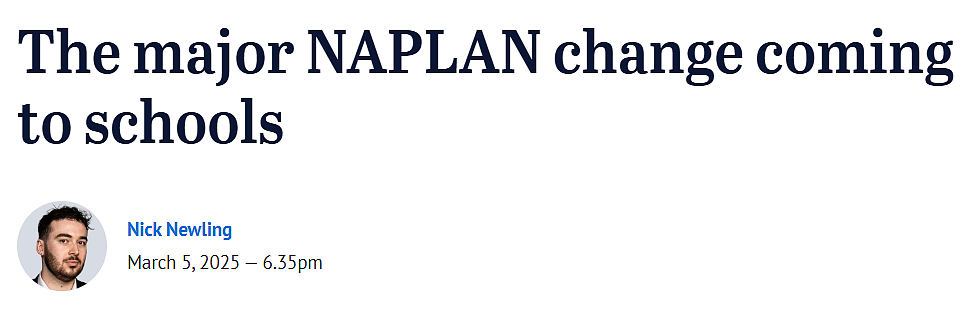 The major NAPLAN change coming to schools

Nick Newling

March 5, 2025 — 6.35pm